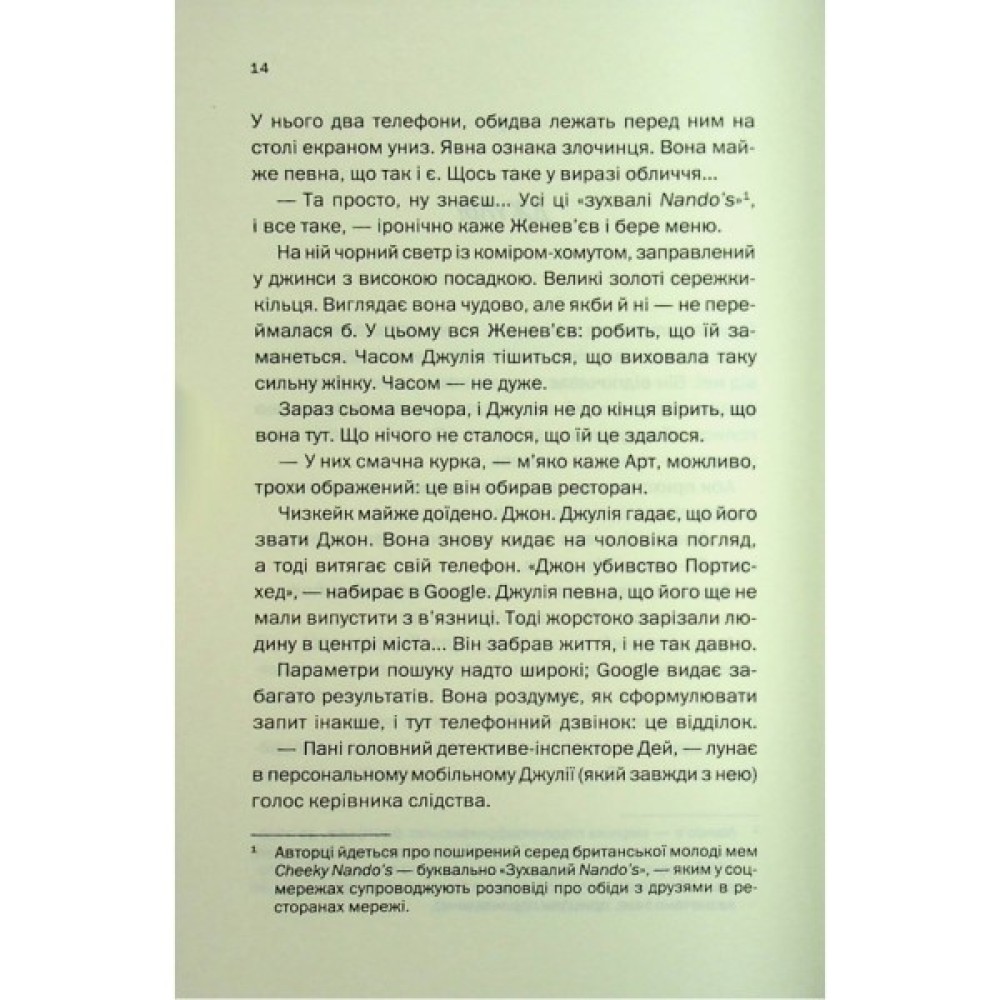 14

У нього два телефони, обидва лежать перед ним на столі екраном униз. Явна ознака злочинця. Вона майже певна, що так і є. Щось таке у виразі обличчя...

— Та просто, ну знаєш... Усі ці «зухвалі Nando's»$^1$, і все таке, — іронічно каже Женев'єв і бере меню.

На ній чорний светр із коміром-хомутом, заправлений у джинси з високою посадкою. Великі золоті сережки-кільця. Виглядає вона чудово, але якби й ні — не переймалася б. У цьому вся Женев'єв: робить, що їй заманеться. Часом Джулія тішиться, що виховала таку сильну жінку. Часом — не дуже.

Зараз сьома вечора, і Джулія не до кінця вірить, що вона тут. Що нічого не сталося, що їй це здалося.

— У них смачна курка, — м'яко каже Арт, можливо, трохи ображений: це він обирав ресторан.

Чизкейк майже доїдено. Джон. Джулія гадає, що його звати Джон. Вона знову кидає на чоловіка погляд, а тоді витягає свій телефон. «Джон убивство Портисхед», — набирає в Google. Джулія певна, що його ще не мали випустити з в'язниці. Тоді жорстоко зарізали людину в центрі міста... Він забрав життя, і не так давно.

Параметри пошуку надто широкі; Google видає забагато результатів. Вона роздумує, як сформулювати запит інакше, і тут телефонний дзвінок: це відділок.

— Пані головний детективе-інспекторе Дей, — лунає в персональному мобільному Джулії (який завжди з нею) голос керівника слідства.

$^1$ Авторці йдеться про поширений серед британської молоді мем Cheeky Nando's — буквально «Зухвалий Nando's», — яким у соцмережах супроводжують розповіді про обіди з друзями в ресторанах мережі.